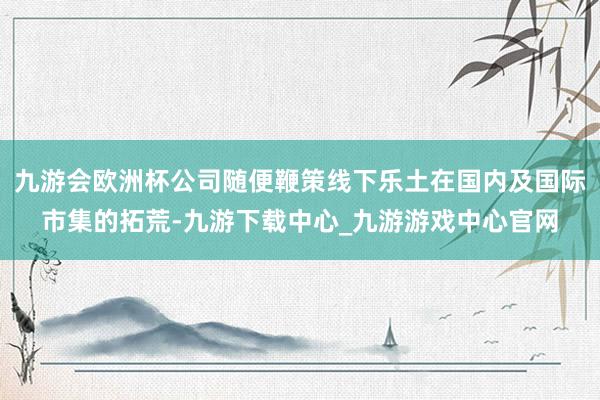 九游会欧洲杯公司随便鞭策线下乐土在国内及国际市集的拓荒-九游下载中心_九游游戏中心官网